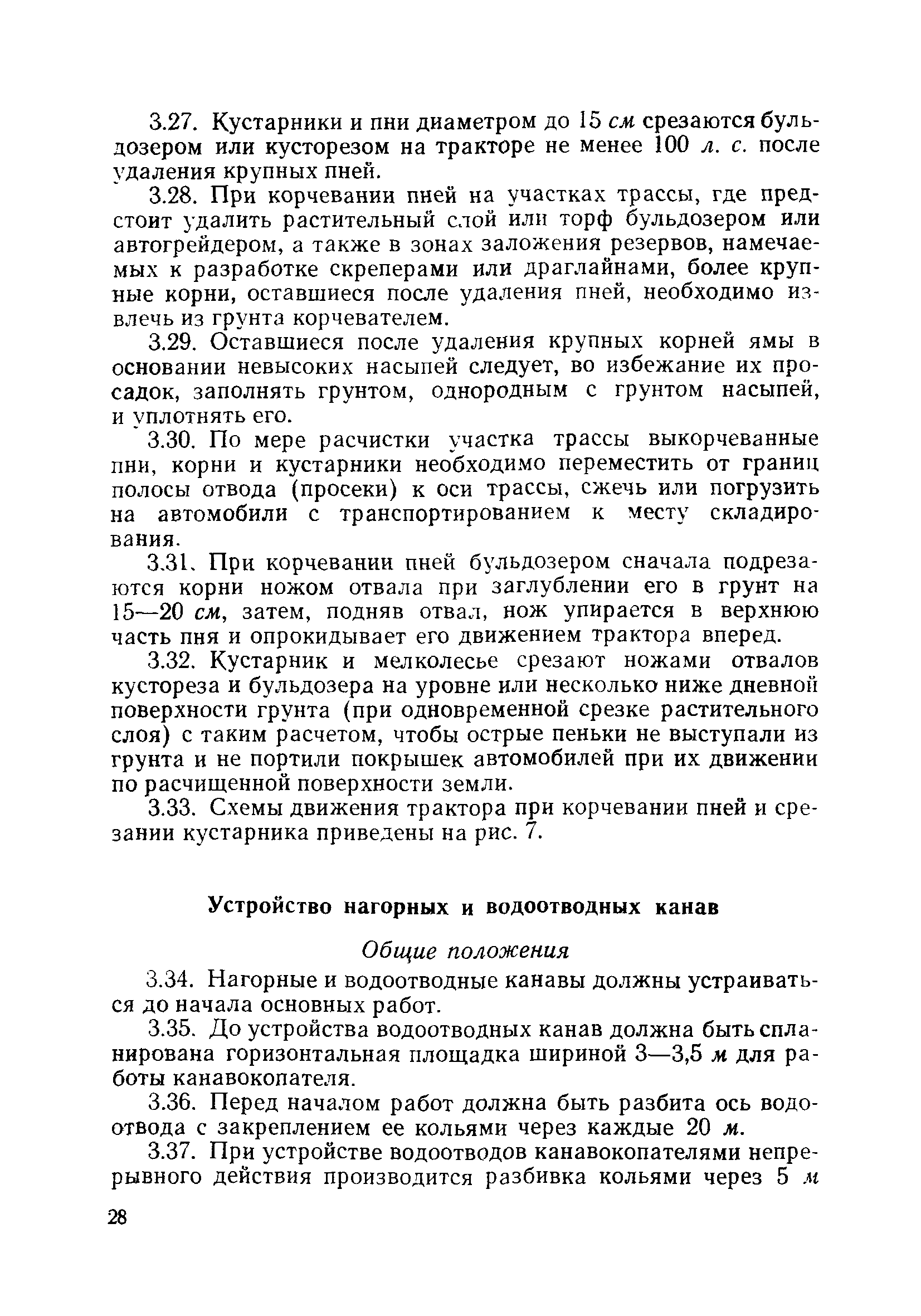 3.27. Кустарники и пни диаметром до 15 см срезаются бульдозером или кусторезом на тракторе не менее 100 л. с. после удаления крупных пней.

3.28. При корчевании пней на участках трассы, где предстоит удалить растительный слой или торф бульдозером или автогрейдером, а также в зонах заложения резервов, намечаемых к разработке скреперами или драглайнами, более крупные корни, оставшиеся после удаления пней, необходимо извлечь из грунта корчевателем.

3.29. Оставшиеся после удаления крупных корней ямы в основании невысоких насыпей следует, во избежание их просадок, заполнять грунтом, однородным с грунтом насыпей, и уплотнять его.

3.30. По мере расчистки участка трассы выкорчеванные пни, корни и кустарники необходимо переместить от границ полосы отвода (просеки) к оси трассы, сжечь или погрузить на автомобили с транспортированием к месту складирования.

3.31. При корчевании пней бульдозером сначала подрезаются корни ножом отвала при заглублении его в грунт на 15—20 см, затем, подняв отвал, нож упирается в верхнюю часть пня и опрокидывает его движением трактора вперед.

3.32. Кустарник и мелколесье срезают ножами отвалов кустореза и бульдозера на уровне или несколько ниже дневной поверхности грунта (при одновременной срезке растительного слоя) с таким расчетом, чтобы острые пеньки не выступали из грунта и не портили покрышек автомобилей при их движении по расчищенной поверхности земли.

3.33. Схемы движения трактора при корчевании пней и срезании кустарника приведены на рис. 7.

Устройство нагорных и водоотводных канав

Общие положения

3.34. Нагорные и водоотводные канавы должны устраиваться до начала основных работ.

3.35. До устройства водоотводных канав должна быть спланирована горизонтальная площадка шириной 3—3,5 м для работы канавокопателя.

3.36. Перед началом работ должна быть разбита ось водоотвода с закреплением ее кольями через каждые 20 м.

3.37. При устройстве водоотводов канавокопателями непрерывного действия производится разбивка кольями через 5 м

28